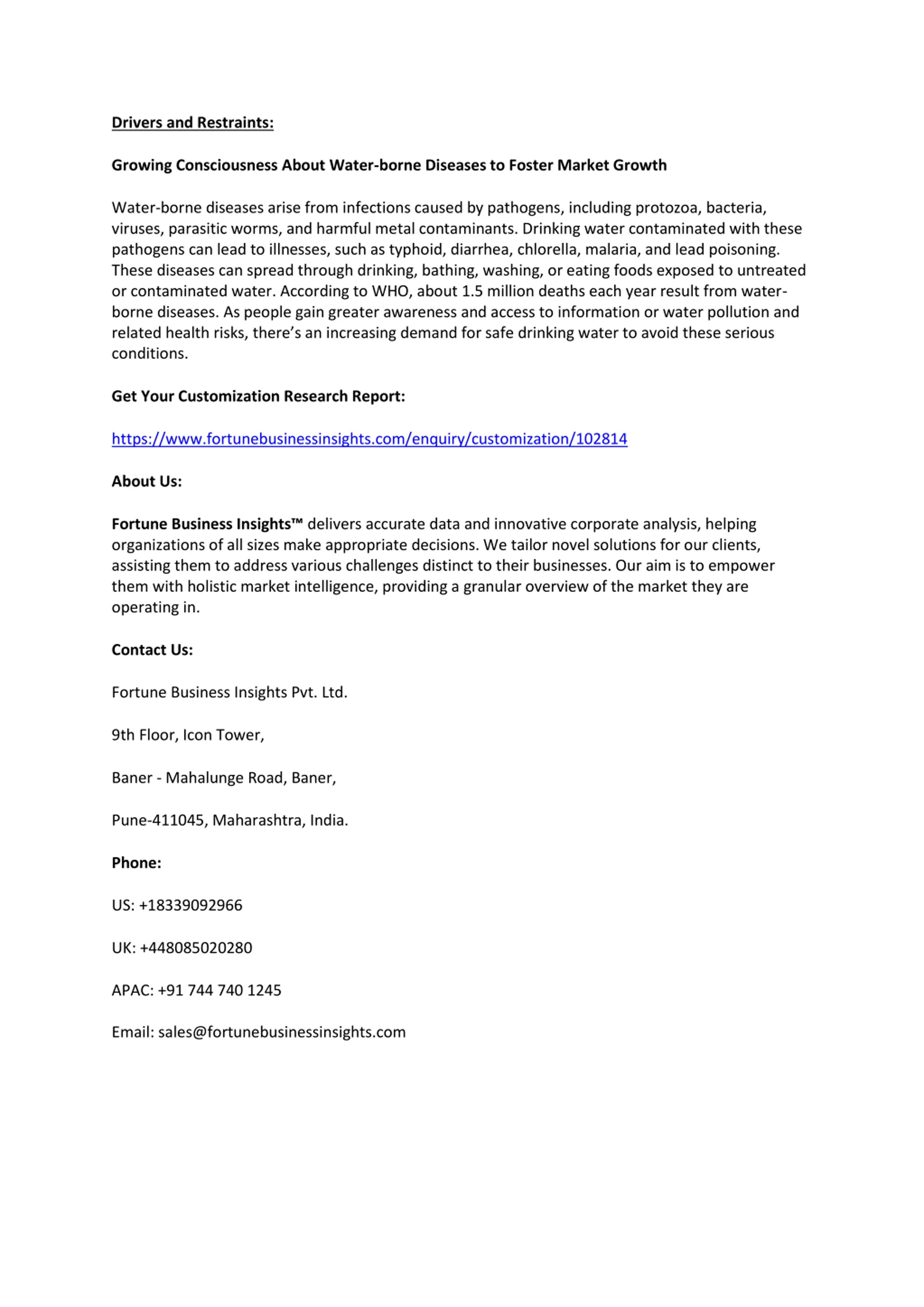 Drivers and Restraints:

Growing Consciousness About Water-borne Diseases to Foster Market Growth

Water-borne diseases arise from infections caused by pathogens, including protozoa, bacteria, viruses, parasitic worms, and harmful metal contaminants. Drinking water contaminated with these pathogens can lead to illnesses, such as typhoid, diarrhea, chlorella, malaria, and lead poisoning. These diseases can spread through drinking, bathing, washing, or eating foods exposed to untreated or contaminated water. According to WHO, about 1.5 million deaths each year result from water-borne diseases. As people gain greater awareness and access to information or water pollution and related health risks, there's an increasing demand for safe drinking water to avoid these serious conditions.

Get Your Customization Research Report:

https://www.fortunebusinessinsights.com/enquiry/customization/102814

About Us:

Fortune Business Insights™ delivers accurate data and innovative corporate analysis, helping organizations of all sizes make appropriate decisions. We tailor novel solutions for our clients, assisting them to address various challenges distinct to their businesses. Our aim is to empower them with holistic market intelligence, providing a granular overview of the market they are operating in.

Contact Us:

Fortune Business Insights Pvt. Ltd.

9th Floor, Icon Tower,

Baner - Mahalunge Road, Baner,

Pune-411045, Maharashtra, India.

Phone:

US: +18339092966

UK: +448085020280

APAC: +91 744 740 1245

Email: sales@fortunebusinessinsights.com